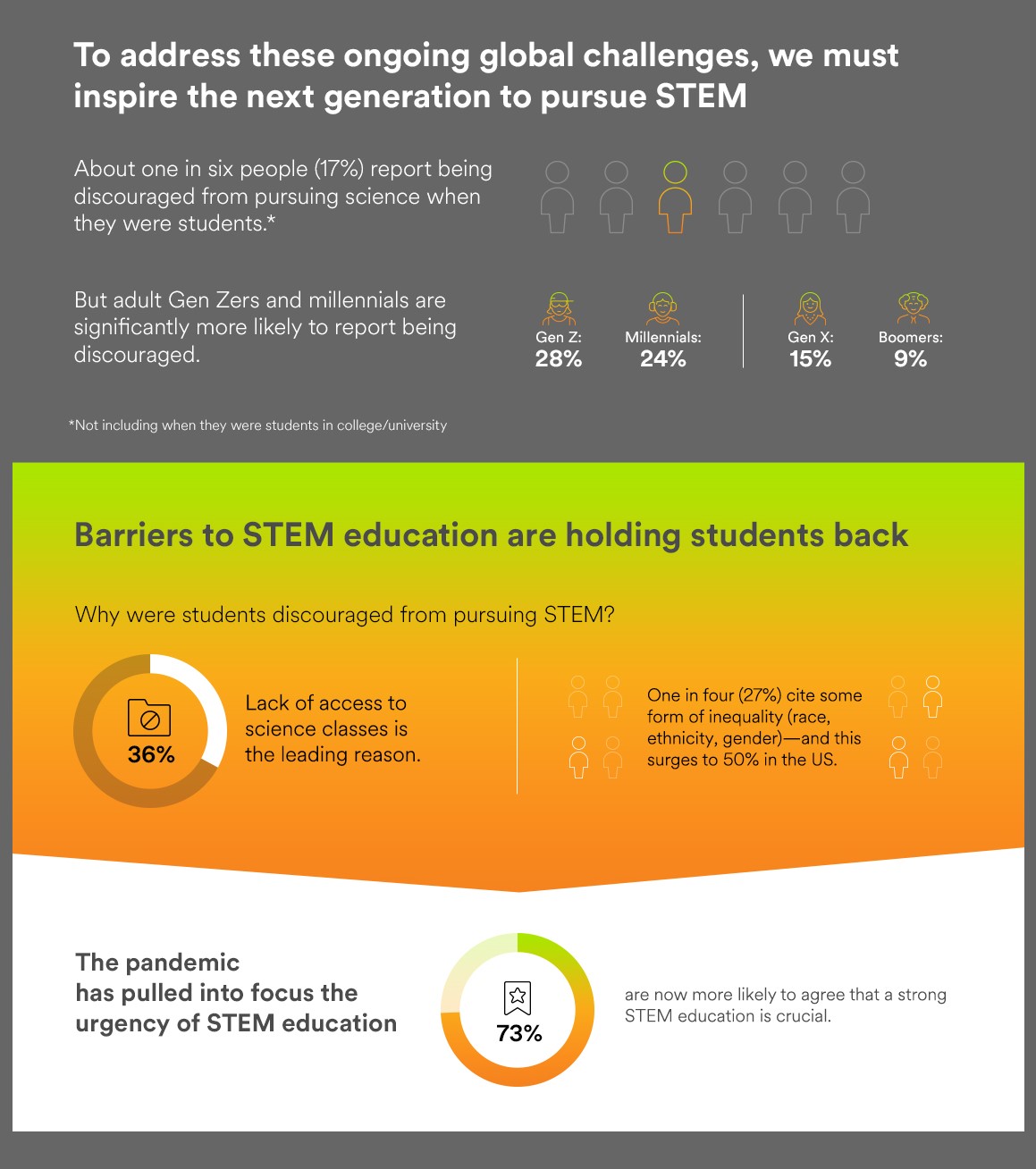 To address these ongoing global challenges, we must inspire the next generation to pursue STEM

About one in six people (17%) report being discouraged from pursuing science when they were students.*

But adult Gen Zers and millennials are significantly more likely to report being discouraged.

Gen Z: 28%

Millennials: 24%

Gen X: 15%

Boomers: 9%

*Not including when they were students in college/university

Barriers to STEM education are holding students back

Why were students discouraged from pursuing STEM?

36%

Lack of access to science classes is the leading reason.

One in four (27%) cite some form of inequality (race, ethnicity, gender)—and this surges to 50% in the US.

The pandemic has pulled into focus the urgency of STEM education

73%

are now more likely to agree that a strong STEM education is crucial.